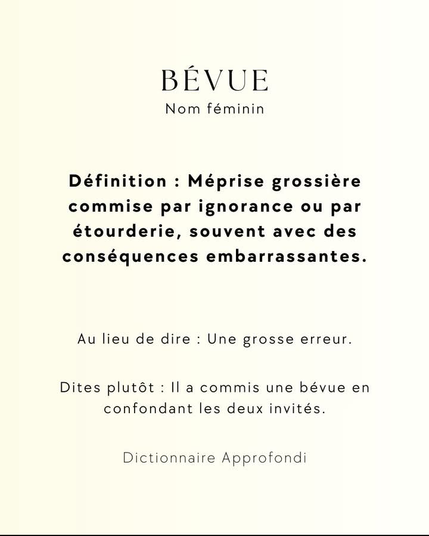 BÉVUE
Nom féminin

Définition : Méprise grossière commise par ignorance ou par étourderie, souvent avec des conséquences embarrassantes.

Au lieu de dire : Une grosse erreur.

Dites plutôt : Il a commis une bévue en confondant les deux invités.

Dictionnaire Approfondi